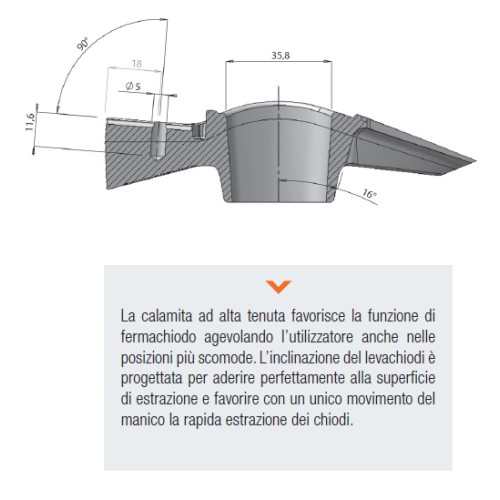 90°

18

Ø 5

11,6

35,8

16°

La calamita ad alta tenuta favorisce la funzione di fermachiodo agevolando l'utilizzatore anche nelle posizioni più scomode. L'inclinazione del levachiodi è progettata per aderire perfettamente alla superficie di estrazione e favorire con un unico movimento del manico la rapida estrazione dei chiodi.